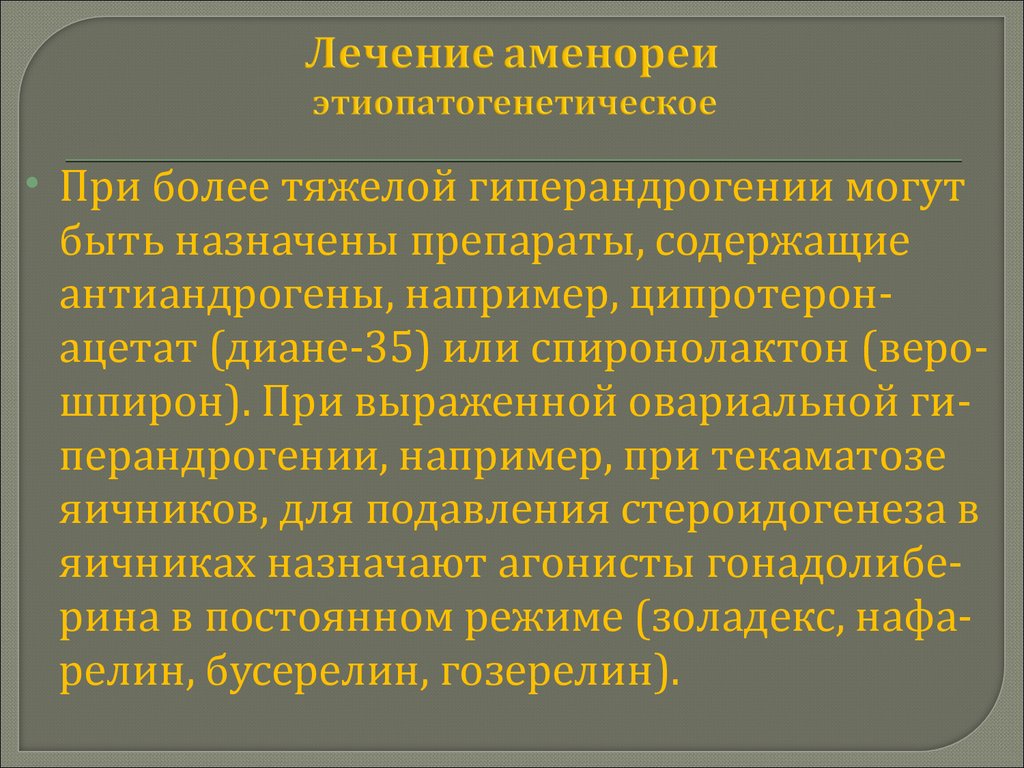 Лечение аменореи
этиопатогенетическое

• При более тяжелой гиперандрогении могут быть назначены препараты, содержащие антиандрогены, например, ципротерон-ацетат (диане-35) или спиронолактон (верошпирон). При выраженной овариальной гиперандрогении, например, при текаматозе яичников, для подавления стероидогенеза в яичниках назначают агонисты гонадолиберина в постоянном режиме (золадекс, нафарелин, бусерелин, гозерелин).